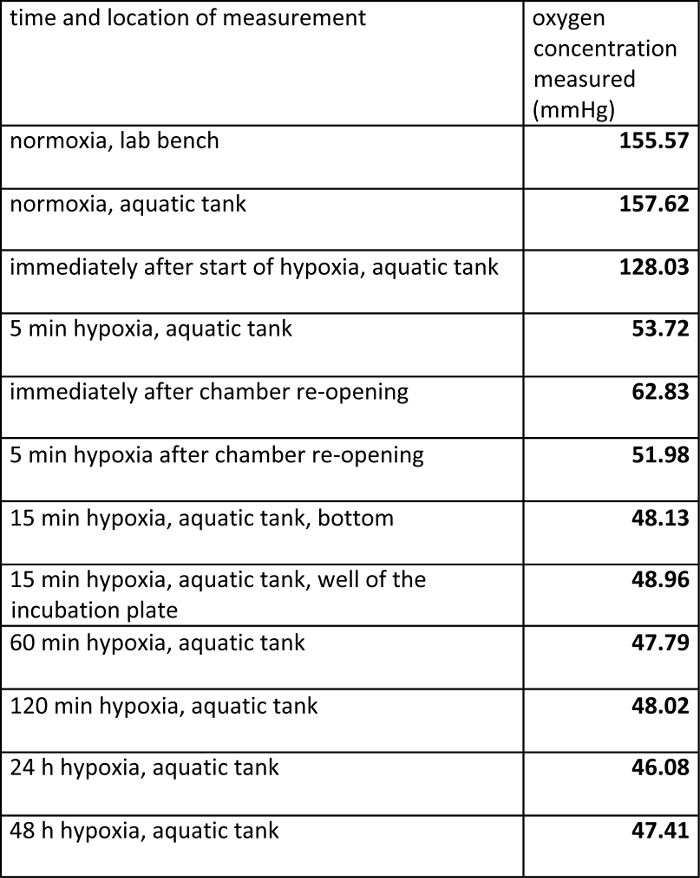 | time and location of measurement | oxygen concentration measured (mmHg) |
|---|---|
| normoxia, lab bench | **155.57** |
| normoxia, aquatic tank | **157.62** |
| immediately after start of hypoxia, aquatic tank | **128.03** |
| 5 min hypoxia, aquatic tank | **53.72** |
| immediately after chamber re-opening | **62.83** |
| 5 min hypoxia after chamber re-opening | **51.98** |
| 15 min hypoxia, aquatic tank, bottom | **48.13** |
| 15 min hypoxia, aquatic tank, well of the incubation plate | **48.96** |
| 60 min hypoxia, aquatic tank | **47.79** |
| 120 min hypoxia, aquatic tank | **48.02** |
| 24 h hypoxia, aquatic tank | **46.08** |
| 48 h hypoxia, aquatic tank | **47.41** |